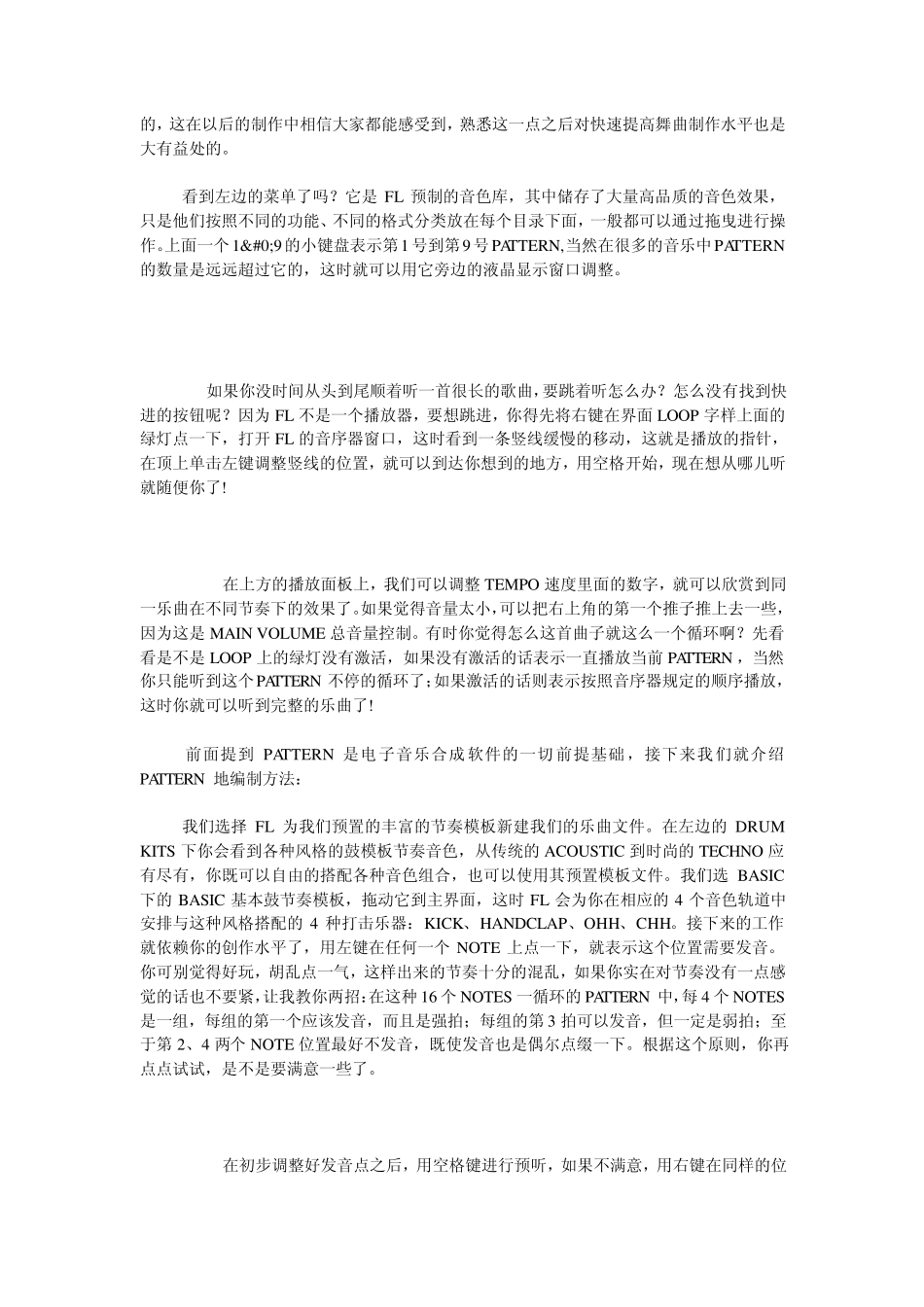 的，这在以后的制作中相信大家都能感受到，熟悉这一点之后对快速提高舞曲制作水平也是大有益处的。

看到左边的菜单了吗？它是FL预制的音色库，其中储存了大量高品质的音色效果，只是他们按照不同的功能、不同的格式分类放在每个目录下面，一般都可以通过拖曳进行操作。上面一个1&#0;9的小键盘表示第1号到第9号PATTERN,当然在很多的音乐中PATTERN的数量是远远超过它的，这时就可以用它旁边的液晶显示窗口调整。

如果你没时间从头到尾顺着听一首很长的歌曲，要跳着听怎么办？怎么没有找到快进的按钮呢？因为FL不是一个播放器，要想跳进，你得先将右键在界面LOOP字样上面的绿灯点一下，打开FL的音序器窗口，这时看到一条竖线缓慢的移动，这就是播放的指针，在顶上单击左键调整竖线的位置，就可以到达你想到的地方，用空格开始，现在想从哪儿听就随便你了!

在上方的播放面板上，我们可以调整TEMPO速度里面的数字，就可以欣赏到同一乐曲在不同节奏下的效果了。如果觉得音量太小，可以把右上角的第一个推子推上去一些，因为这是MAIN VOLUME总音量控制。有时你觉得怎么这首曲子就这么一个循环啊？先看看是不是LOOP上的绿灯没有激活，如果没有激活的话表示一直播放当前PATTERN，当然你只能听到这个PATTERN不停的循环了；如果激活的话则表示按照音序器规定的顺序播放，这时你就可以听到完整的乐曲了!

前面提到PATTERN是电子音乐合成软件的一切前提基础，接下来我们就介绍PATTERN地编制方法：

我们选择FL为我们预置的丰富的节奏模板新建我们的乐曲文件。在左边的DRUM KITS下你会看到各种风格的鼓模板节奏音色，从传统的ACOUSTIC到时尚的TECHNO应有尽有，你既可以自由的搭配各种音色组合，也可以使用其预置模板文件。我们选BASIC下的BASIC基本鼓节奏模板，拖动它到主界面，这时FL会为你在相应的4个音色轨道中安排与这种风格搭配的4种打击乐器：KICK、HANDCLAP、OHH、CHH。接下来的工作就依赖你的创作水平了，用左键在任何一个NOTE上点一下，就表示这个位置需要发音。你可别觉得好玩，胡乱点一气，这样出来的节奏十分的混乱，如果你实在对节奏没有一点感觉的话也不要紧，让我教你两招：在这种16个NOTES一循环的PATTERN中，每4个NOTES是一组，每组的第一个应该发音，而且是强拍；每组的第3拍可以发音，但一定是弱拍；至于第2、4两个NOTE位置最好不发音，既使发音也是偶尔点缀一下。根据这个原则，你再点点试试，是不是要满意一些了。

在初步调整好发音点之后，用空格键进行预听，如果不满意，用右键在同样的位